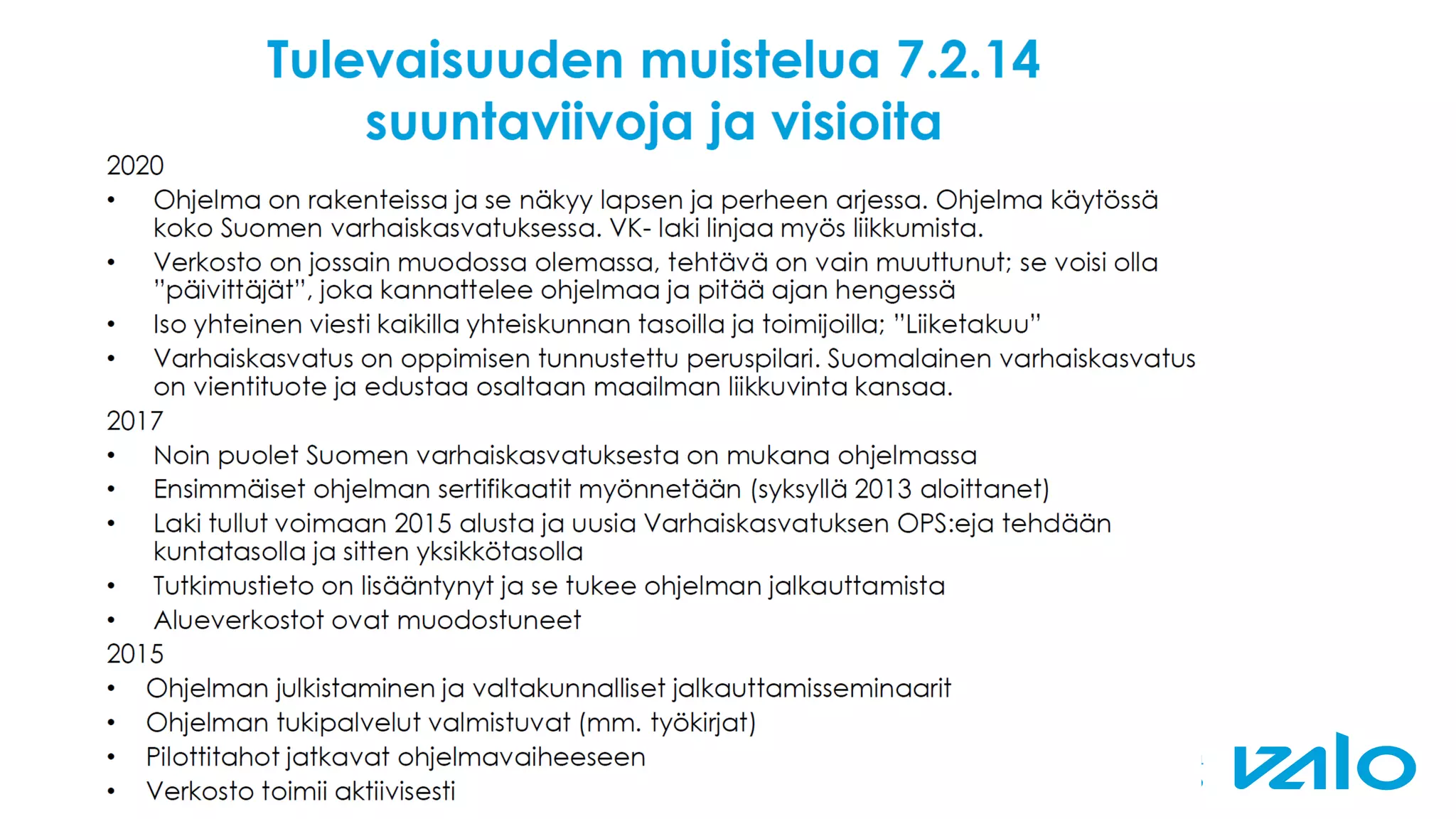 Tulevaisuuden muistelua 7.2.14 suuntaviivoja ja visioita

2020
• Ohjelma on rakenteissa ja se näkyy lapsen ja perheen arjessa. Ohjelma käytössä koko Suomen varhaiskasvatuksessa. VK- laki linjaa myös liikkumista.
• Verkosto on jossain muodossa olemassa, tehtävä on vain muuttunut; se voisi olla "päivittäjät", joka kannattelee ohjelmaa ja pitää ajan hengessä
• Iso yhteinen viesti kaikilla yhteiskunnan tasoilla ja toimijoilla; "Liiketakuu"
• Varhaiskasvatus on oppimisen tunnustettu peruspilari. Suomalainen varhaiskasvatus on vientituote ja edustaa osaltaan maailman liikkuvinta kansaa.

2017
• Noin puolet Suomen varhaiskasvatuksesta on mukana ohjelmassa
• Ensimmäiset ohjelman sertifikaatit myönnetään (syksyllä 2013 aloittanet)
• Laki tullut voimaan 2015 alusta ja uusia Varhaiskasvatuksen OPS:eja tehdään kuntatasolla ja sitten yksikkötasolla
• Tutkimustieto on lisääntynyt ja se tukee ohjelman jalkauttamista
• Alueverkostot ovat muodostuneet

2015
• Ohjelman julkistaminen ja valtakunnalliset jalkauttamisseminaarit
• Ohjelman tukipalvelut valmistuvat (mm. työkirjat)
• Pilottitahot jatkavat ohjelmavaiheeseen
• Verkosto toimii aktiivisesti

valo